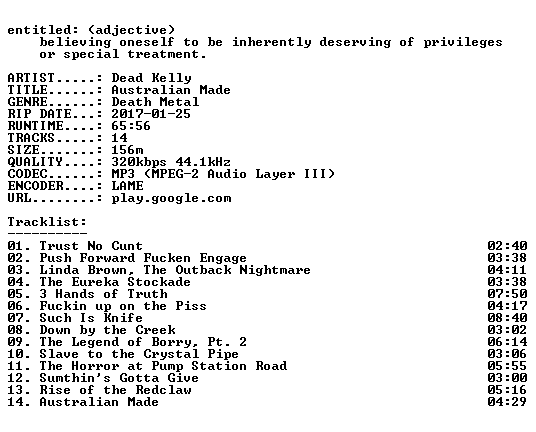 entitled: (adjective)
believing oneself to be inherently deserving of privileges or special treatment.

ARTIST.....: Dead Kelly
TITLE......: Australian Made
GENRE......: Death Metal
RIP DATE...: 2017-01-25
RUNTIME....: 65:56
TRACKS.....: 14
SIZE.......: 156m
QUALITY....: 320kbps 44.1kHz
CODEC......: MP3 (MPEG-2 Audio Layer III)
ENCODER....: LAME
URL........: play.google.com

Tracklist:
----------

01. Trust No Cunt 02:40
02. Push Forward Fucken Engage 03:38
03. Linda Brown, The Outback Nightmare 04:11
04. The Eureka Stockade 03:38
05. 3 Hands of Truth 07:50
06. Fuckin up on the Piss 04:17
07. Such Is Knife 08:40
08. Down by the Creek 03:02
09. The Legend of Borry, Pt. 2 06:14
10. Slave to the Crystal Pipe 03:06
11. The Horror at Pump Station Road 05:55
12. Sumthin's Gotta Give 03:00
13. Rise of the Redclaw 05:16
14. Australian Made 04:29